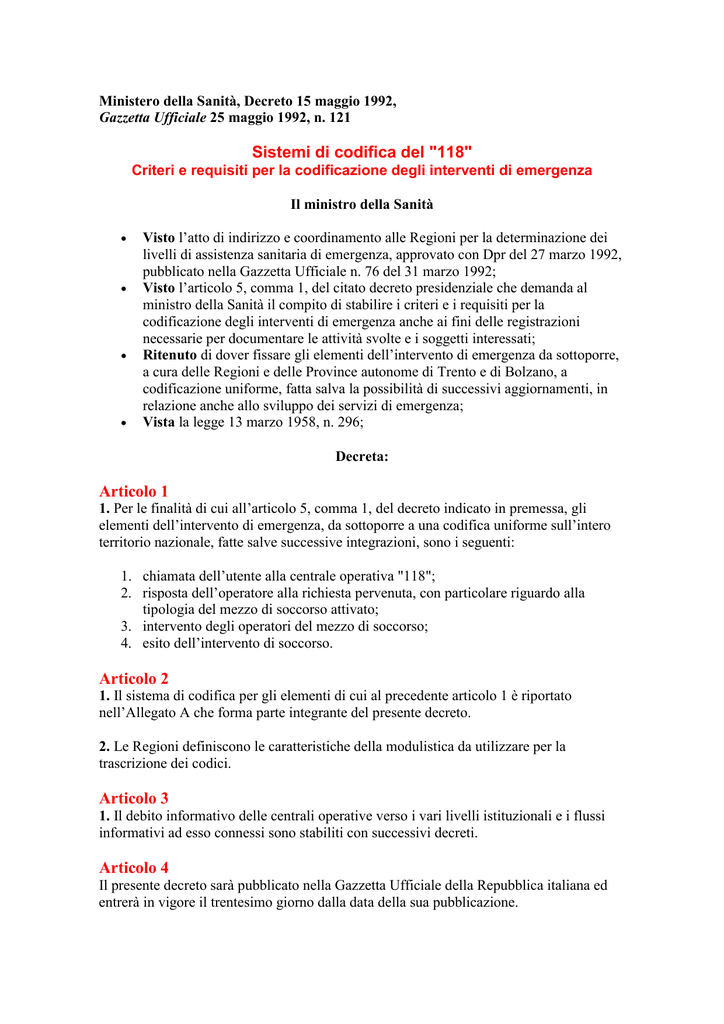 Ministero della Sanità, Decreto 15 maggio 1992,
Gazzetta Ufficiale 25 maggio 1992, n. 121

Sistemi di codifica del "118"
Criteri e requisiti per la codificazione degli interventi di emergenza

Il ministro della Sanità

• Visto l'atto di indirizzo e coordinamento alle Regioni per la determinazione dei livelli di assistenza sanitaria di emergenza, approvato con Dpr del 27 marzo 1992, pubblicato nella Gazzetta Ufficiale n. 76 del 31 marzo 1992;
• Visto l'articolo 5, comma 1, del citato decreto presidenziale che demanda al ministro della Sanità il compito di stabilire i criteri e i requisiti per la codificazione degli interventi di emergenza anche ai fini delle registrazioni necessarie per documentare le attività svolte e i soggetti interessati;
• Ritenuto di dover fissare gli elementi dell'intervento di emergenza da sottoporre, a cura delle Regioni e delle Province autonome di Trento e di Bolzano, a codificazione uniforme, fatta salva la possibilità di successivi aggiornamenti, in relazione anche allo sviluppo dei servizi di emergenza;
• Vista la legge 13 marzo 1958, n. 296;

Decreta:

Articolo 1
1. Per le finalità di cui all'articolo 5, comma 1, del decreto indicato in premessa, gli elementi dell'intervento di emergenza, da sottoporre a una codifica uniforme sull'intero territorio nazionale, fatte salve successive integrazioni, sono i seguenti:

1. chiamata dell'utente alla centrale operativa "118";
2. risposta dell'operatore alla richiesta pervenuta, con particolare riguardo alla tipologia del mezzo di soccorso attivato;
3. intervento degli operatori del mezzo di soccorso;
4. esito dell'intervento di soccorso.

Articolo 2
1. Il sistema di codifica per gli elementi di cui al precedente articolo 1 è riportato nell'Allegato A che forma parte integrante del presente decreto.

2. Le Regioni definiscono le caratteristiche della modulistica da utilizzare per la trascrizione dei codici.

Articolo 3
1. Il debito informativo delle centrali operative verso i vari livelli istituzionali e i flussi informativi ad esso connessi sono stabiliti con successivi decreti.

Articolo 4
Il presente decreto sarà pubblicato nella Gazzetta Ufficiale della Repubblica italiana ed entrerà in vigore il trentesimo giorno dalla data della sua pubblicazione.